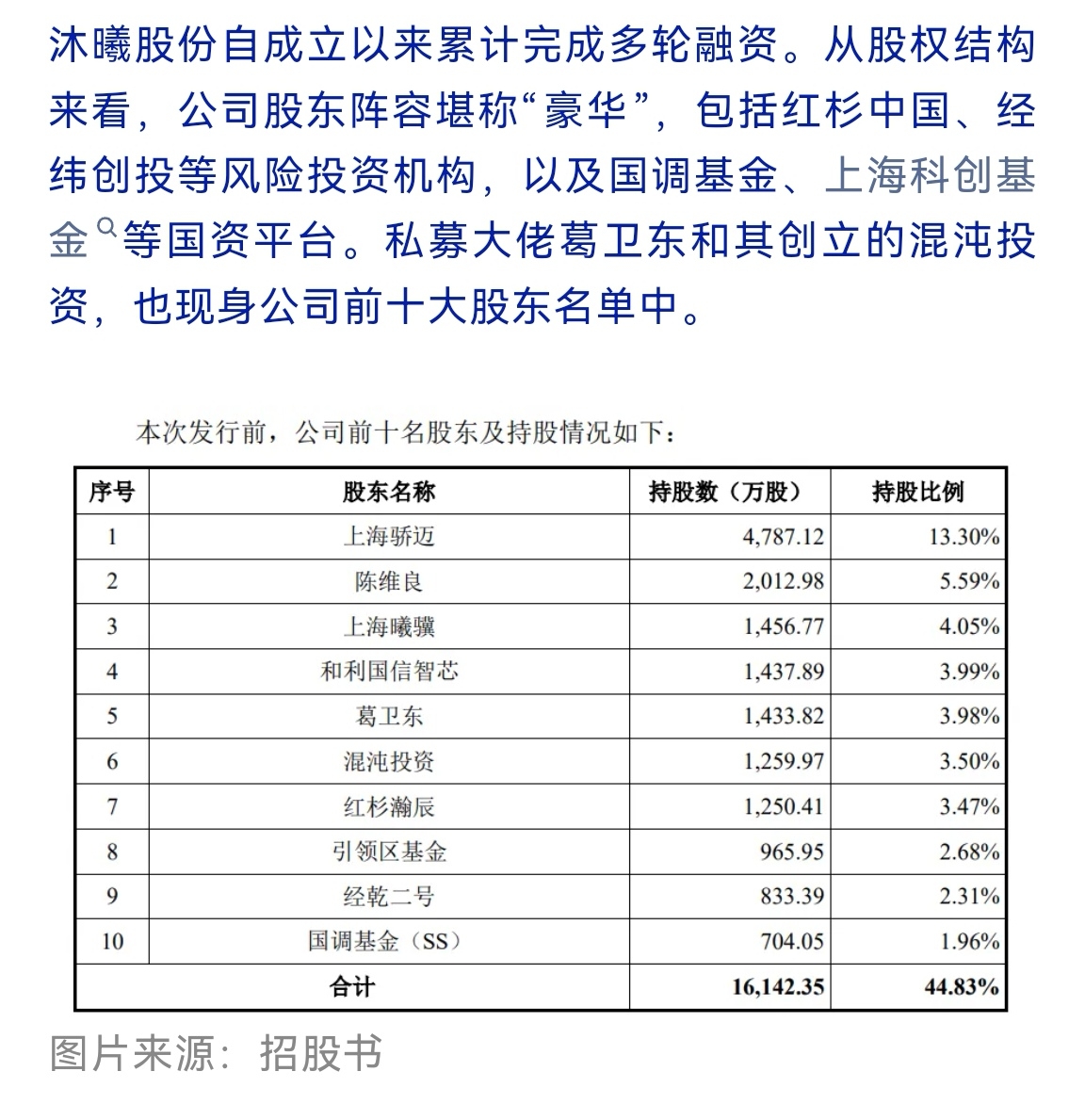 沐曦股份自成立以来累计完成多轮融资。从股权结构来看，公司股东阵容堪称“豪华”，包括红杉中国、经纬创投等风险投资机构，以及国调基金、上海科创基金等国资平台。私募大佬葛卫东和其创立的混沌投资，也现身公司前十大股东名单中。

本次发行前，公司前十名股东及持股情况如下：

| 序号 | 股东名称 | 持股数（万股） | 持股比例 |
|---|---|---|---|
| 1 | 上海骄迈 | 4,787.12 | 13.30% |
| 2 | 陈维良 | 2,012.98 | 5.59% |
| 3 | 上海曦骥 | 1,456.77 | 4.05% |
| 4 | 和利国信智芯 | 1,437.89 | 3.99% |
| 5 | 葛卫东 | 1,433.82 | 3.98% |
| 6 | 混沌投资 | 1,259.97 | 3.50% |
| 7 | 红杉瀚辰 | 1,250.41 | 3.47% |
| 8 | 引领区基金 | 965.95 | 2.68% |
| 9 | 经乾二号 | 833.39 | 2.31% |
| 10 | 国调基金（SS） | 704.05 | 1.96% |
| 合计 | | 16,142.35 | 44.83% |

图片来源：招股书